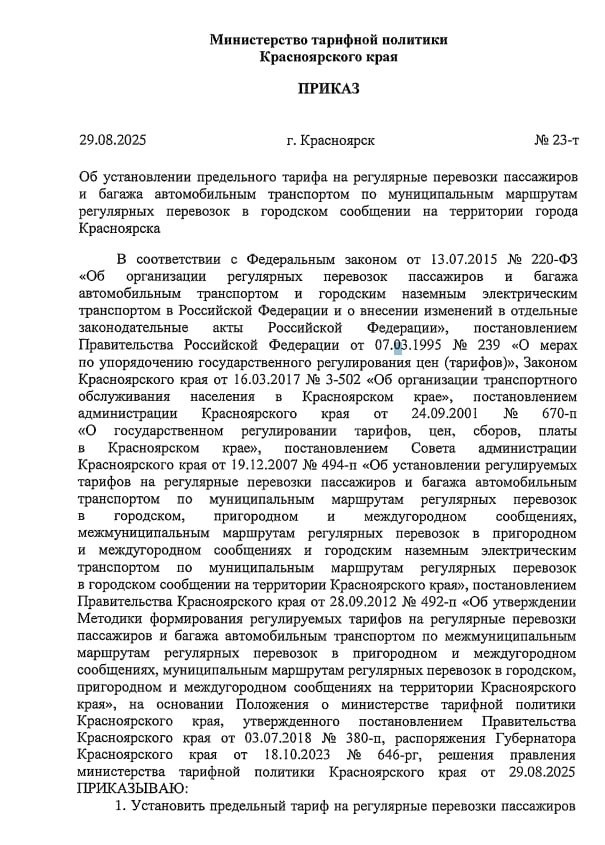 Министерство тарифной политики
Красноярского края

ПРИКАЗ

29.08.2025 г. Красноярск № 23-т

Об установлении предельного тарифа на регулярные перевозки пассажиров и багажа автомобильным транспортом по муниципальным маршрутам регулярных перевозок в городском сообщении на территории города Красноярска

В соответствии с Федеральным законом от 13.07.2015 № 220-ФЗ «Об организации регулярных перевозок пассажиров и багажа автомобильным транспортом и городским наземным электрическим транспортом в Российской Федерации и о внесении изменений в отдельные законодательные акты Российской Федерации», постановлением Правительства Российской Федерации от 07.03.1995 № 239 «О мерах по упорядочению государственного регулирования цен (тарифов)», Законом Красноярского края от 16.03.2017 № 3-502 «Об организации транспортного обслуживания населения в Красноярском крае», постановлением администрации Красноярского края от 24.09.2001 № 670-п «О государственном регулировании тарифов, цен, сборов, платы в Красноярском крае», постановлением Совета администрации Красноярского края от 19.12.2007 № 494-п «Об установлении регулируемых тарифов на регулярные перевозки пассажиров и багажа автомобильным транспортом по муниципальным маршрутам регулярных перевозок в городском, пригородном и междугородном сообщениях, межмуниципальным маршрутам регулярных перевозок в пригородном и междугородном сообщениях и городским наземным электрическим транспортом по муниципальным маршрутам регулярных перевозок в городском сообщении на территории Красноярского края», постановлением Правительства Красноярского края от 28.09.2012 № 492-п «Об утверждении Методики формирования регулируемых тарифов на регулярные перевозки пассажиров и багажа автомобильным транспортом по межмуниципальным маршрутам регулярных перевозок в пригородном и междугородном сообщениях, муниципальным маршрутам регулярных перевозок в городском, пригородном и междугородном сообщениях на территории Красноярского края», на основании Положения о министерстве тарифной политики Красноярского края, утвержденного постановлением Правительства Красноярского края от 03.07.2018 № 380-п, распоряжения Губернатора Красноярского края от 18.10.2023 № 646-рг, решения правления министерства тарифной политики Красноярского края от 29.08.2025 ПРИКАЗЫВАЮ:

1. Установить предельный тариф на регулярные перевозки пассажиров